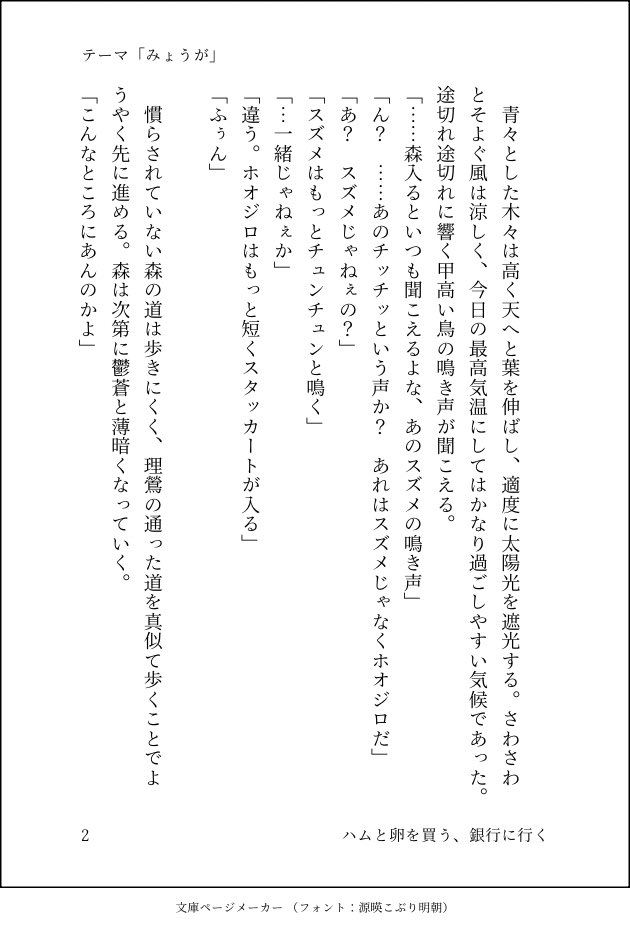 テーマ「みょうが」

青々とした木々は高く天へと葉を伸ばし、適度に太陽光を遮光する。さわさわとそよぐ風は涼しく、今日の最高気温にしてはかなり過ごしやすい気候であった。途切れ途切れに響く甲高い鳥の鳴き声が聞こえる。

「……森入るといつも聞こえるよな、あのスズメの鳴き声」
「ん？　……あのチッチッという声か？　あれはスズメじゃなくホオジロだ」
「あ？　スズメじゃねぇの？」
「スズメはもっとチュンチュンと鳴く」
「…一緒じゃねぇか」
「違う。ホオジロはもっと短くスタッカートが入る」
「ふぅん」

慣らされていない森の道は歩きにくく、理鶯の通った道を真似て歩くことでようやく先に進める。森は次第に鬱蒼と薄暗くなっていく。

「こんなところにあんのかよ」

2　　　ハムと卵を買う、銀行に行く

文庫ページメーカー（フォント：源暎こぶり明朝）